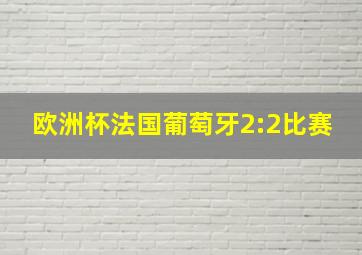 欧洲杯法国葡萄牙2:2比赛